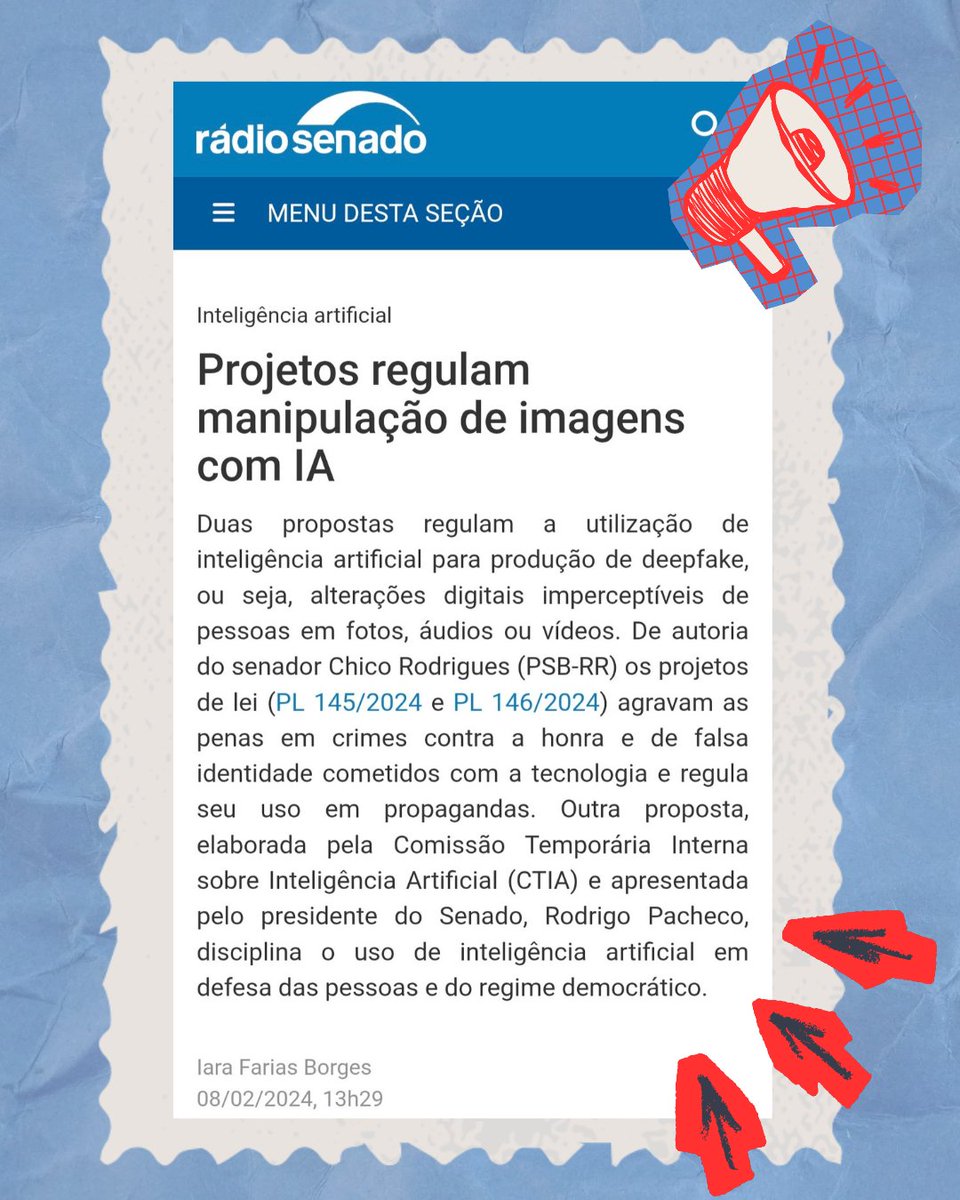 rádio senado

MENU DESTA SEÇÃO

Inteligência artificial

Projetos regulam manipulação de imagens com IA

Duas propostas regulam a utilização de inteligência artificial para produção de deepfake, ou seja, alterações digitais imperceptíveis de pessoas em fotos, áudios ou vídeos. De autoria do senador Chico Rodrigues (PSB-RR) os projetos de lei (PL 145/2024 e PL 146/2024) agravam as penas em crimes contra a honra e de falsa identidade cometidos com a tecnologia e regula seu uso em propagandas. Outra proposta, elaborada pela Comissão Temporária Interna sobre Inteligência Artificial (CTIA) e apresentada pelo presidente do Senado, Rodrigo Pacheco, disciplina o uso de inteligência artificial em defesa das pessoas e do regime democrático.

Iara Farias Borges
08/02/2024, 13h29